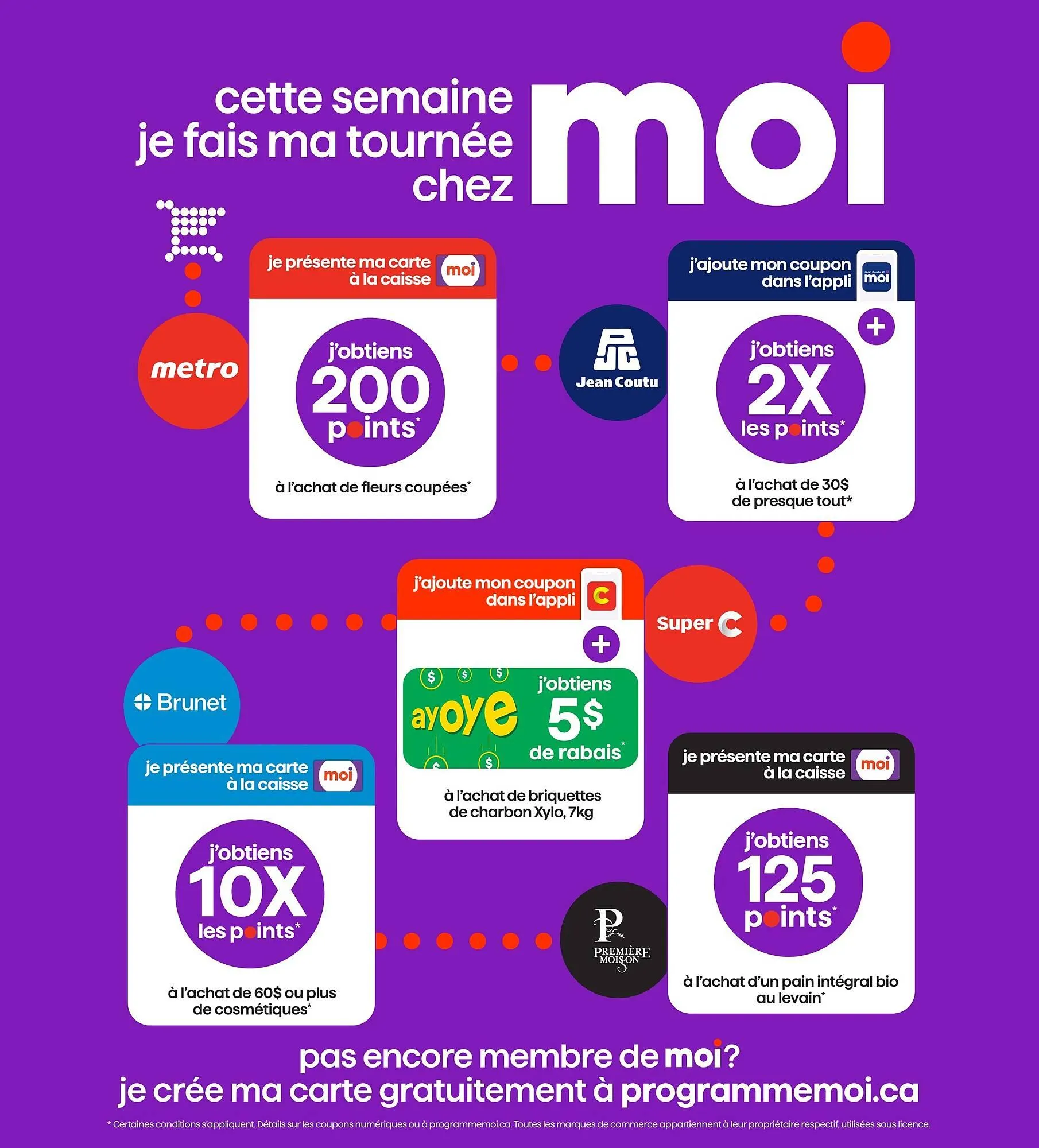 cette semaine je fais ma tournée chez moi

metro

je présente ma carte à la caisse moi

j'obtiens 200 points*

à l'achat de fleurs coupées*

Jean Coutu

j'ajoute mon coupon dans l'appli moi

+

j'obtiens 2X les points*

à l'achat de 30$ de presque tout*

Super C

j'ajoute mon coupon dans l'appli C

+

ayoye j'obtiens 5$ de rabais*

à l'achat de briquettes de charbon Xylo, 7kg

Brunet

je présente ma carte à la caisse moi

j'obtiens 10X les points*

à l'achat de 60$ ou plus de cosmétiques*

PREMIÈRE MOISSON

je présente ma carte à la caisse moi

j'obtiens 125 points*

à l'achat d'un pain intégral bio au levain*

pas encore membre de moi?
je crée ma carte gratuitement à programmemoi.ca

* Certaines conditions s'appliquent. Détails sur les coupons numériques ou à programmemoi.ca. Toutes les marques de commerce appartiennent à leur propriétaire respectif, utilisées sous licence.